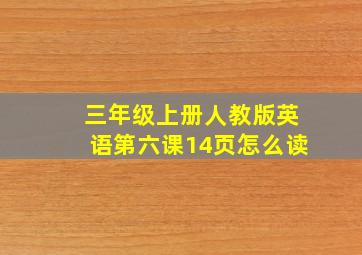 三年级上册人教版英语第六课14页怎么读